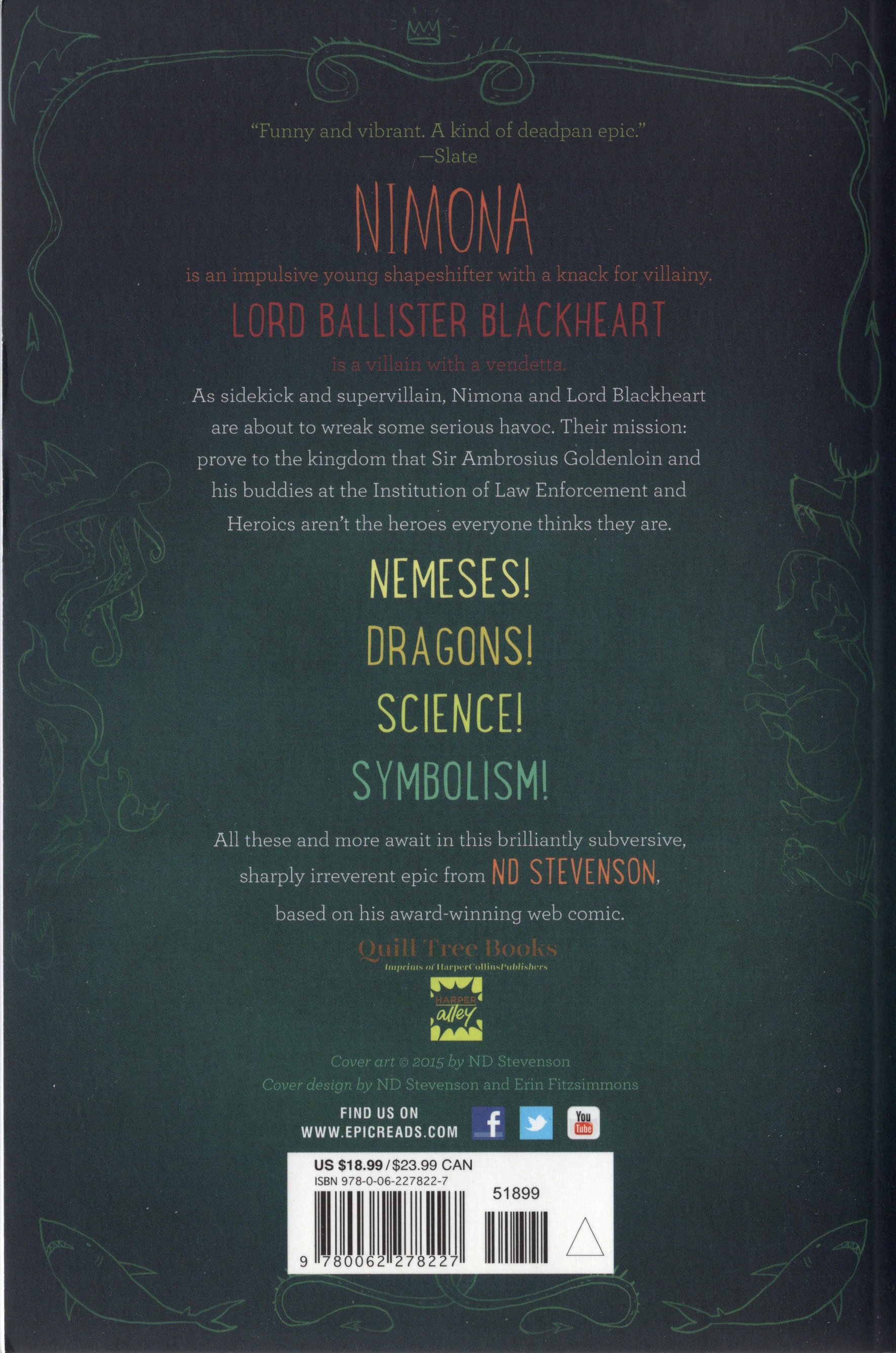 "Funny and vibrant. A kind of deadpan epic."
—Slate

NIMONA

is an impulsive young shapeshifter with a knack for villainy.

LORD BALLISTER BLACKHEART

is a villain with a vendetta.

As sidekick and supervillain, Nimona and Lord Blackheart are about to wreak some serious havoc. Their mission: prove to the kingdom that Sir Ambrosius Goldenloin and his buddies at the Institution of Law Enforcement and Heroics aren't the heroes everyone thinks they are.

NEMESES!

DRAGONS!

SCIENCE!

SYMBOLISM!

All these and more await in this brilliantly subversive, sharply irreverent epic from ND STEVENSON, based on his award-winning web comic.

Quill Tree Books
Imprints of HarperCollinsPublishers

HARPER alley

Cover art © 2015 by ND Stevenson
Cover design by ND Stevenson and Erin Fitzsimmons

FIND US ON
WWW.EPICREADS.COM

You Tube

US $18.99 / $23.99 CAN
ISBN 978-0-06-227822-7

51899

9 780062 278227